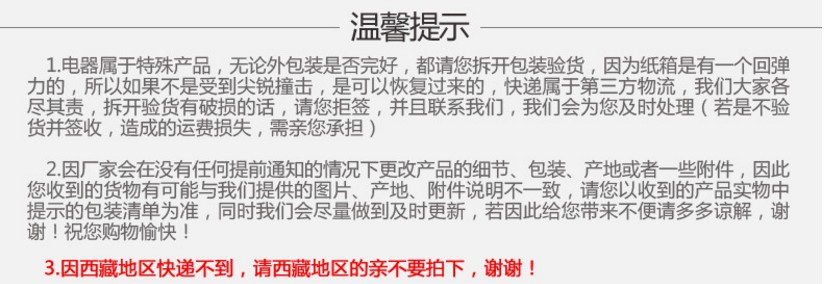 温馨提示

1.电器属于特殊产品，无论外包装是否完好，都请您拆开包装验货，因为纸箱是有一个回弹力的，所以如果不是受到尖锐撞击，是可以恢复过来的，快递属于第三方物流，我们大家各尽其责，拆开验货有破损的话，请您拒签，并且联系我们，我们会为您及时处理（若是不验货并签收，造成的运费损失，需亲您承担）

2.因厂家会在没有任何提前通知的情况下更改产品的细节、包装、产地或者一些附件，因此您收到的货物有可能与我们提供的图片、产地、附件说明不一致，请您以收到的产品实物中提示的包装清单为准，同时我们会尽量做到及时更新，若因此给您带来不便请多多谅解，谢谢！祝您购物愉快！

3.因西藏地区快递不到，请西藏地区的亲不要拍下，谢谢！